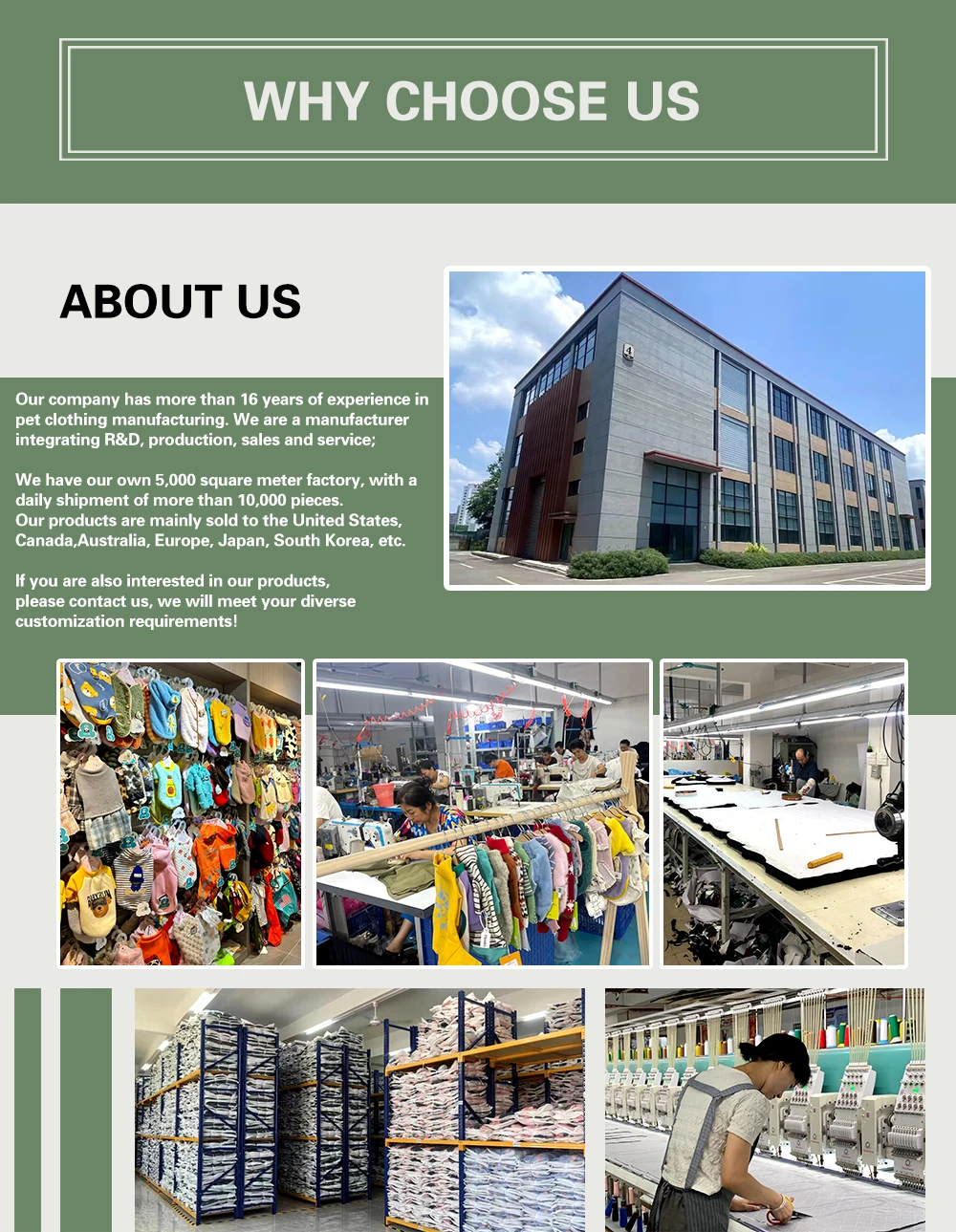 WHY CHOOSE US

ABOUT US

Our company has more than 16 years of experience in pet clothing manufacturing. We are a manufacturer integrating R&D, production, sales and service;

We have our own 5,000 square meter factory, with a daily shipment of more than 10,000 pieces.
Our products are mainly sold to the United States, Canada,Australia, Europe, Japan, South Korea, etc.

If you are also interested in our products, please contact us, we will meet your diverse customization requirements!